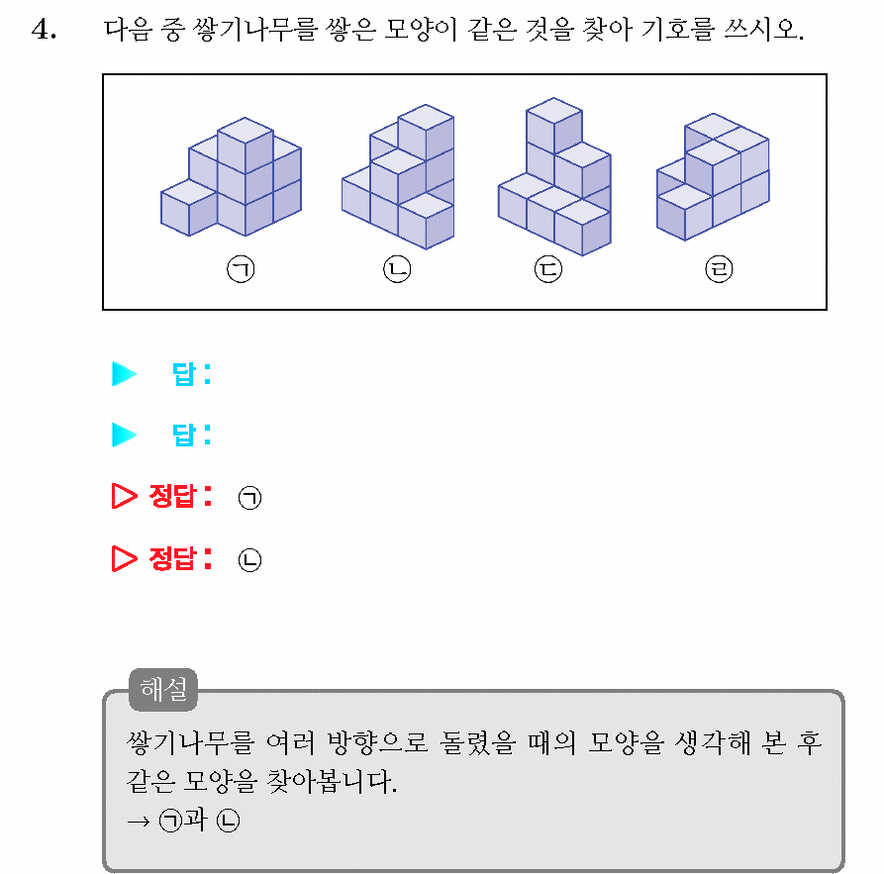 4. 다음 중 쌓기나무를 쌓은 모양이 같은 것을 찾아 기호를 쓰시오.

㉠ ㉡ ㉢ ㉣

▶ 답:

▶ 답:

▷ 정답: ㉠

▷ 정답: ㉡

해설

쌓기나무를 여러 방향으로 돌렸을 때의 모양을 생각해 본 후 같은 모양을 찾아봅니다.
→ ㉠과 ㉡